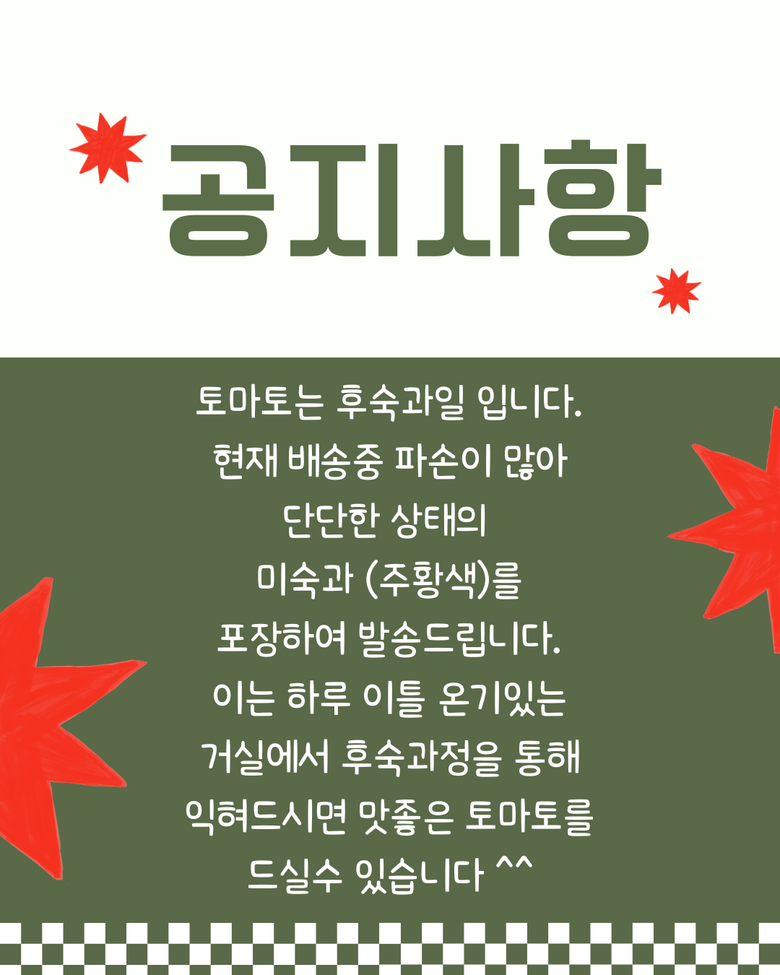 공지사항

토마토는 후숙과일 입니다.
현재 배송중 파손이 많아
단단한 상태의
미숙과 (주황색)를
포장하여 발송드립니다.
이는 하루 이틀 온기있는
거실에서 후숙과정을 통해
익혀드시면 맛좋은 토마토를
드실수 있습니다 ^^